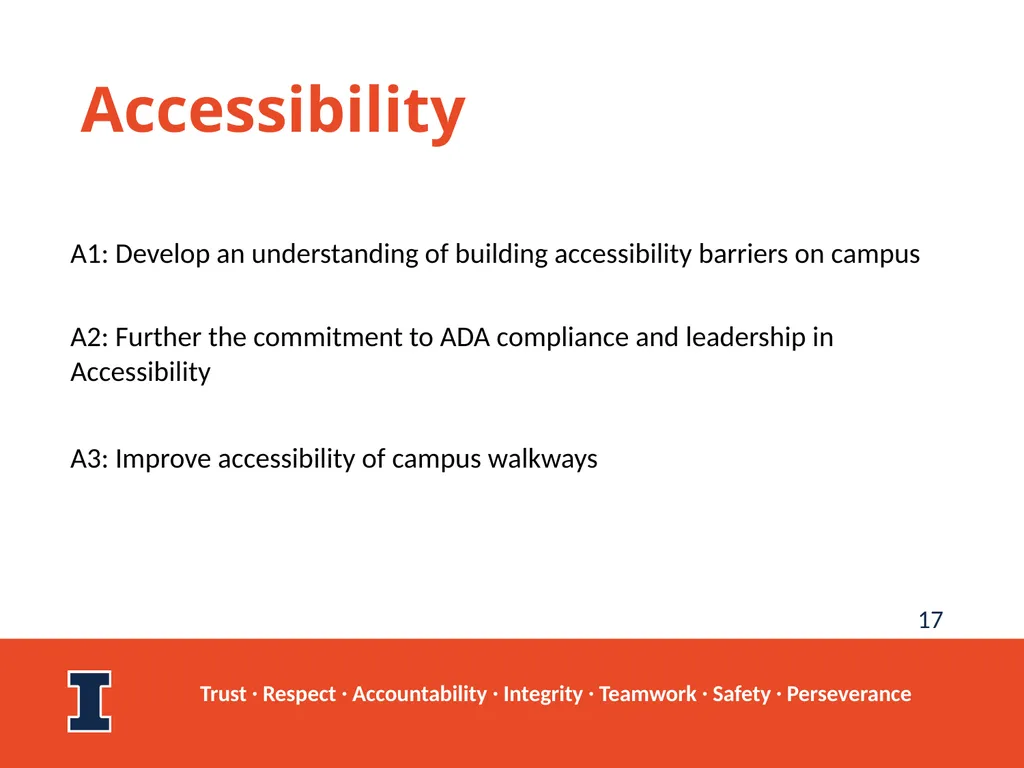 Accessibility

A1: Develop an understanding of building accessibility barriers on campus

A2: Further the commitment to ADA compliance and leadership in Accessibility

A3: Improve accessibility of campus walkways

17

I

Trust · Respect · Accountability · Integrity · Teamwork · Safety · Perseverance